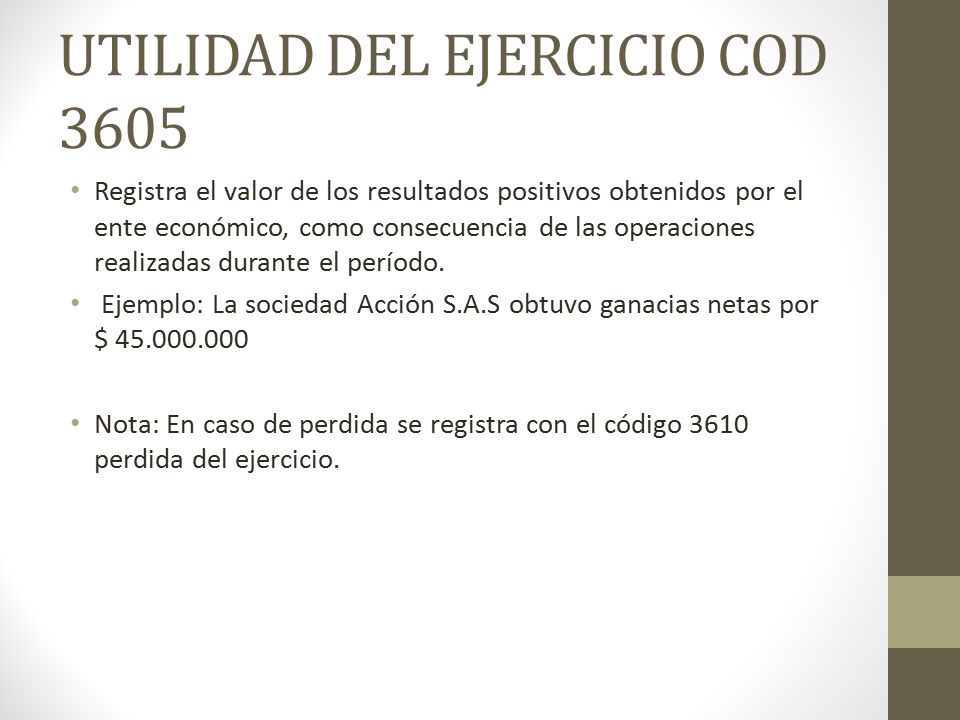 UTILIDAD DEL EJERCICIO COD 3605

• Registra el valor de los resultados positivos obtenidos por el ente económico, como consecuencia de las operaciones realizadas durante el período.

• Ejemplo: La sociedad Acción S.A.S obtuvo ganacias netas por $ 45.000.000

• Nota: En caso de perdida se registra con el código 3610 perdida del ejercicio.